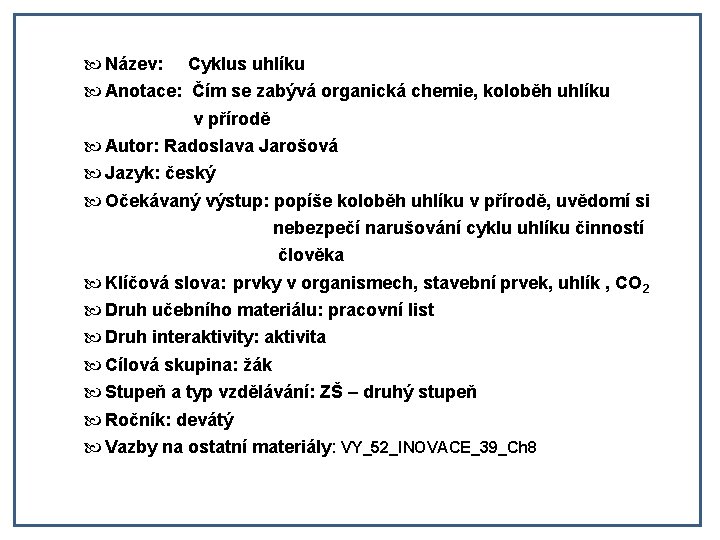 Název: Cyklus uhlíku

Anotace: Čím se zabývá organická chemie, koloběh uhlíku v přírodě

Autor: Radoslava Jarošová

Jazyk: český

Očekávaný výstup: popíše koloběh uhlíku v přírodě, uvědomí si nebezpečí narušování cyklu uhlíku činností člověka

Klíčová slova: prvky v organismech, stavební prvek, uhlík , $CO_2$

Druh učebního materiálu: pracovní list

Druh interaktivity: aktivita

Cílová skupina: žák

Stupeň a typ vzdělávání: ZŠ – druhý stupeň

Ročník: devátý

Vazby na ostatní materiály: VY_52_INOVACE_39_Ch8